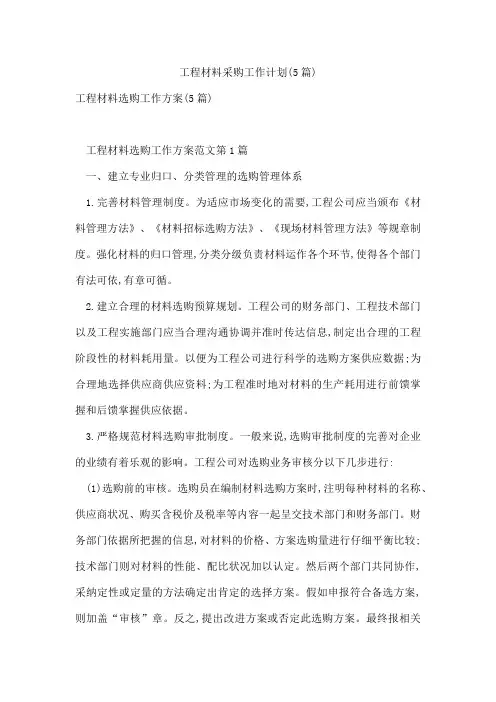 工程材料采购工作计划(5篇)

工程材料选购工作方案(5篇)

工程材料选购工作方案范文第1篇

一、建立专业归口、分类管理的选购管理体系

1.完善材料管理制度。为适应市场变化的需要,工程公司应当颁布《材料管理方法》、《材料招标选购方法》、《现场材料管理方法》等规章制度。强化材料的归口管理,分类分级负责材料运作各个环节,使得各个部门有法可依,有章可循。

2.建立合理的材料选购预算规划。工程公司的财务部门、工程技术部门以及工程实施部门应当合理沟通协调并准时传达信息,制定出合理的工程阶段性的材料耗用量。以便为工程公司进行科学的选购方案供应数据;为合理地选择供应商供应资料;为工程准时地对材料的生产耗用进行前馈掌握和后馈掌握供应依据。

3.严格规范材料选购审批制度。一般来说,选购审批制度的完善对企业的业绩有着乐观的影响。工程公司对选购业务审核分以下几步进行:

(1)选购前的审核。选购员在编制材料选购方案时,注明每种材料的名称、供应商状况、购买含税价及税率等内容一起呈交技术部门和财务部门。财务部门依据所把握的信息,对材料的价格、方案选购量进行仔细平衡比较;技术部门则对材料的性能、配比状况加以认定。然后两个部门共同协作,采纳定性或定量的方法确定出肯定的选择方案。假如申报符合备选方案,则加盖“审核”章。反之,提出改进方案或否定此选购方案。最终报相关